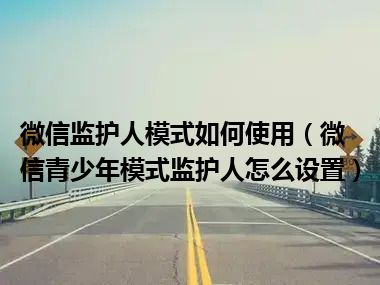 微信监护人模式如何使用（微信青少年模式监护人怎么设置）